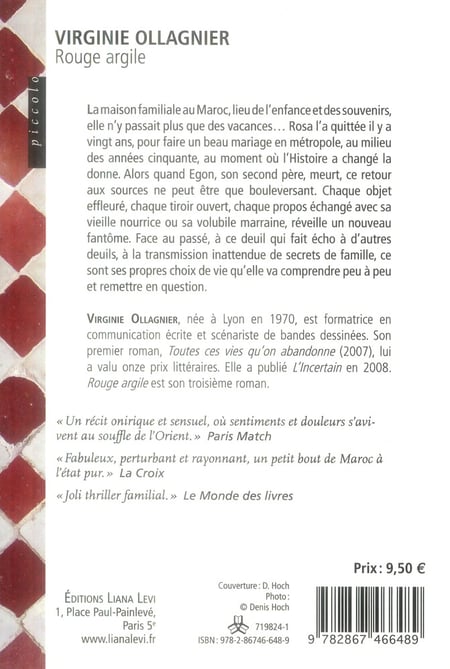 piccolo

VIRGINIE OLLAGNIER
Rouge argile

La maison familiale au Maroc, lieu de l'enfance et des souvenirs, elle n'y passait plus que des vacances… Rosa l'a quittée il y a vingt ans, pour faire un beau mariage en métropole, au milieu des années cinquante, au moment où l'Histoire a changé la donne. Alors quand Egon, son second père, meurt, ce retour aux sources ne peut être que bouleversant. Chaque objet effleuré, chaque tiroir ouvert, chaque propos échangé avec sa vieille nourrice ou sa volubile marraine, réveille un nouveau fantôme. Face au passé, à ce deuil qui fait écho à d'autres deuils, à la transmission inattendue de secrets de famille, ce sont ses propres choix de vie qu'elle va comprendre peu à peu et remettre en question.

VIRGINIE OLLAGNIER, née à Lyon en 1970, est formatrice en communication écrite et scénariste de bandes dessinées. Son premier roman, Toutes ces vies qu'on abandonne (2007), lui a valu onze prix littéraires. Elle a publié L'Incertain en 2008. Rouge argile est son troisième roman.

« Un récit onirique et sensuel, où sentiments et douleurs s'avivent au souffle de l'Orient. » Paris Match

« Fabuleux, perturbant et rayonnant, un petit bout de Maroc à l'état pur. » La Croix

« Joli thriller familial. » Le Monde des livres

Prix : 9,50 €

ÉDITIONS LIANA LEVI
1, Place Paul-Painlevé,
Paris 5e
www.lianalevi.fr

Couverture : D. Hoch
Photo :
© Denis Hoch
719824-1
ISBN : 978-2-86746-648-9

9 782867 466489